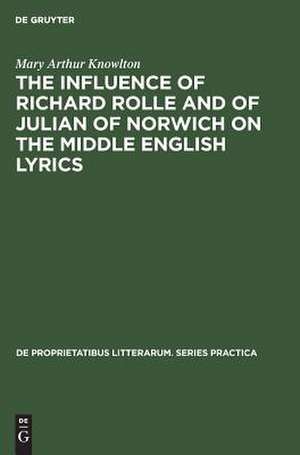 DE GRUYTER

Mary Arthur Knowlton

THE INFLUENCE OF RICHARD ROLLE AND OF JULIAN OF NORWICH ON THE MIDDLE ENGLISH LYRICS

DE PROPRIETATIBUS LITTERARUM. SERIES PRACTICA

DE
G